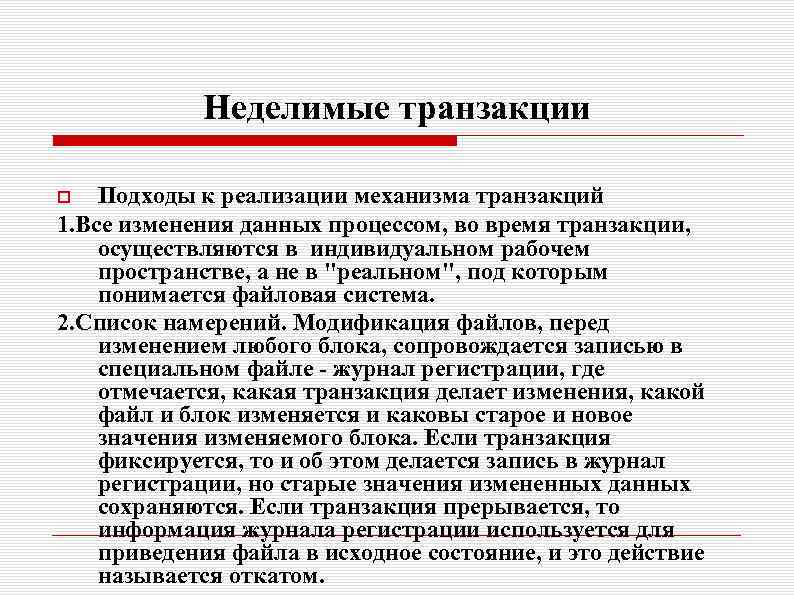 Неделимые транзакции

Подходы к реализации механизма транзакций

1.Все изменения данных процессом, во время транзакции, осуществляются в индивидуальном рабочем пространстве, а не в "реальном", под которым понимается файловая система.

2.Список намерений. Модификация файлов, перед изменением любого блока, сопровождается записью в специальном файле - журнал регистрации, где отмечается, какая транзакция делает изменения, какой файл и блок изменяется и каковы старое и новое значения изменяемого блока. Если транзакция фиксируется, то и об этом делается запись в журнал регистрации, но старые значения измененных данных сохраняются. Если транзакция прерывается, то информация журнала регистрации используется для приведения файла в исходное состояние, и это действие называется откатом.